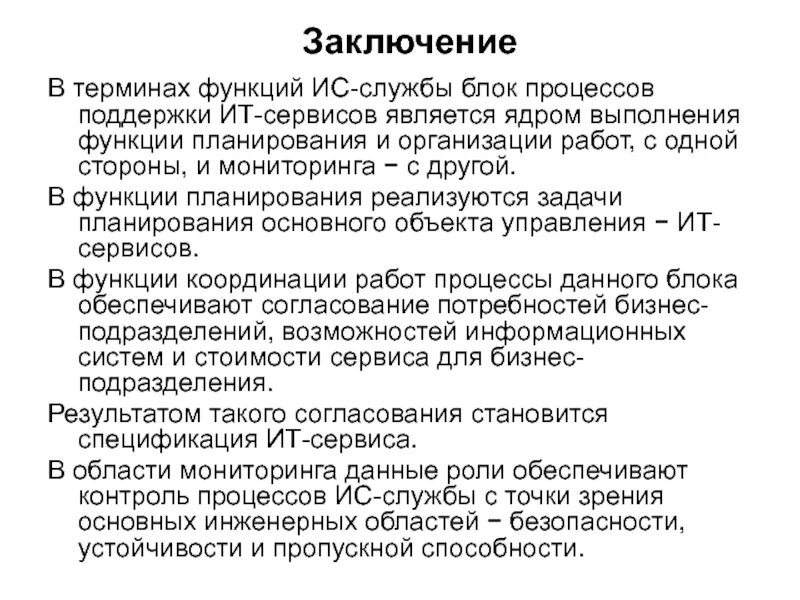 Заключение

В терминах функций ИС-службы блок процессов поддержки ИТ-сервисов является ядром выполнения функции планирования и организации работ, с одной стороны, и мониторинга − с другой.

В функции планирования реализуются задачи планирования основного объекта управления − ИТ-сервисов.

В функции координации работ процессы данного блока обеспечивают согласование потребностей бизнес-подразделений, возможностей информационных систем и стоимости сервиса для бизнес-подразделения.

Результатом такого согласования становится спецификация ИТ-сервиса.

В области мониторинга данные роли обеспечивают контроль процессов ИС-службы с точки зрения основных инженерных областей − безопасности, устойчивости и пропускной способности.